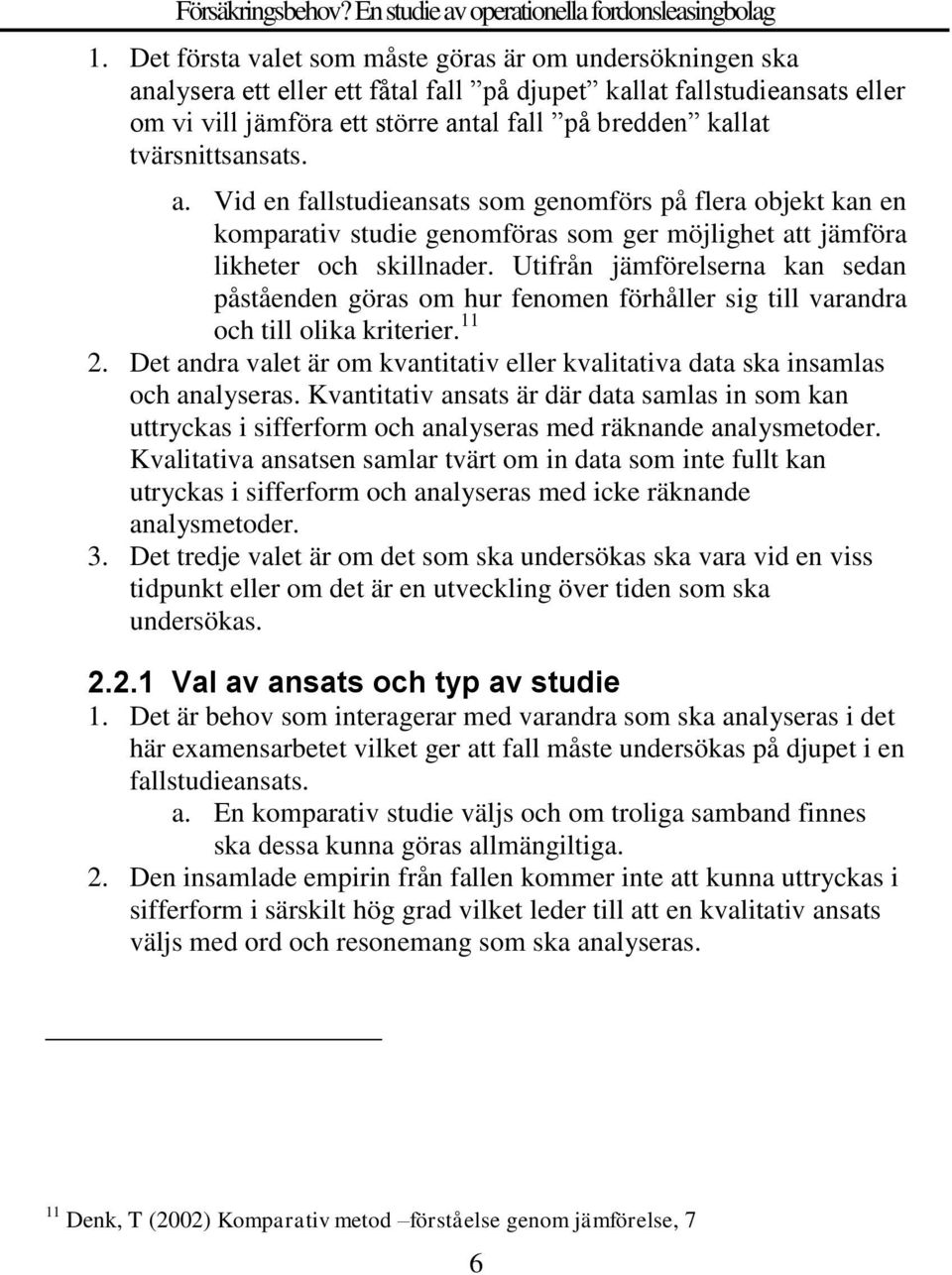 Försäkringsbehov? En studie av operationella fordonsleasingbolag

1. Det första valet som måste göras är om undersökningen ska analysera ett eller ett fåtal fall ”på djupet” kallat fallstudieansats eller om vi vill jämföra ett större antal fall ”på bredden” kallat tvärsnittsansats.

a. Vid en fallstudieansats som genomförs på flera objekt kan en komparativ studie genomföras som ger möjlighet att jämföra likheter och skillnader. Utifrån jämförelserna kan sedan påståenden göras om hur fenomen förhåller sig till varandra och till olika kriterier.$^{11}$

2. Det andra valet är om kvantitativ eller kvalitativa data ska insamlas och analyseras. Kvantitativ ansats är där data samlas in som kan uttryckas i sifferform och analyseras med räknande analysmetoder. Kvalitativa ansatsen samlar tvärt om in data som inte fullt kan utryckas i sifferform och analyseras med icke räknande analysmetoder.

3. Det tredje valet är om det som ska undersökas ska vara vid en viss tidpunkt eller om det är en utveckling över tiden som ska undersökas.

2.2.1 Val av ansats och typ av studie

1. Det är behov som interagerar med varandra som ska analyseras i det här examensarbetet vilket ger att fall måste undersökas på djupet i en fallstudieansats.

a. En komparativ studie väljs och om troliga samband finnes ska dessa kunna göras allmängiltiga.

2. Den insamlade empirin från fallen kommer inte att kunna uttryckas i sifferform i särskilt hög grad vilket leder till att en kvalitativ ansats väljs med ord och resonemang som ska analyseras.

$^{11}$ Denk, T (2002) Komparativ metod –förståelse genom jämförelse, 7

6